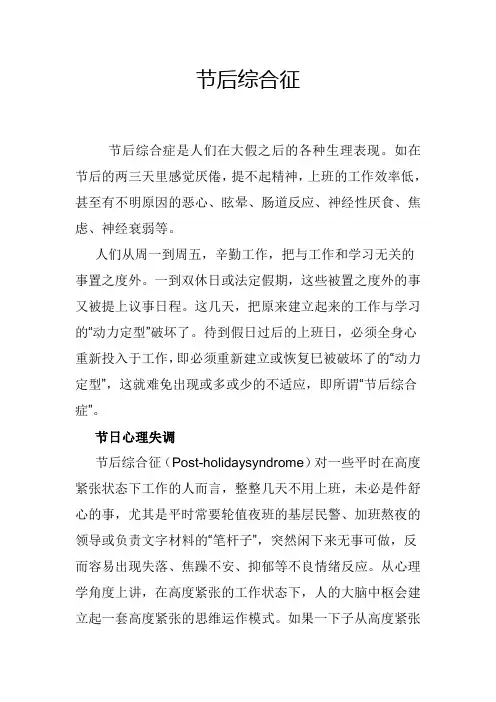 节后综合征

节后综合症是人们在大假之后的各种生理表现。如在节后的两三天里感觉厌倦，提不起精神，上班的工作效率低，甚至有不明原因的恶心、眩晕、肠道反应、神经性厌食、焦虑、神经衰弱等。

人们从周一到周五，辛勤工作，把与工作和学习无关的事置之度外。一到双休日或法定假期，这些被置之度外的事又被提上议事日程。这几天，把原来建立起来的工作与学习的“动力定型”破坏了。待到假日过后的上班日，必须全身心重新投入于工作，即必须重新建立或恢复已被破坏了的“动力定型”，这就难免出现或多或少的不适应，即所谓“节后综合症”。

节日心理失调

节后综合征（Post-holidaysyndrome）对一些平时在高度紧张状态下工作的人而言，整整几天不用上班，未必是件舒心的事，尤其是平时常要轮值夜班的基层民警、加班熬夜的领导或负责文字材料的“笔杆子”，突然闲下来无事可做，反而容易出现失落、焦躁不安、抑郁等不良情绪反应。从心理学角度上讲，在高度紧张的工作状态下，人的大脑中枢会建立起一套高度紧张的思维运作模式。如果一下子从高度紧张